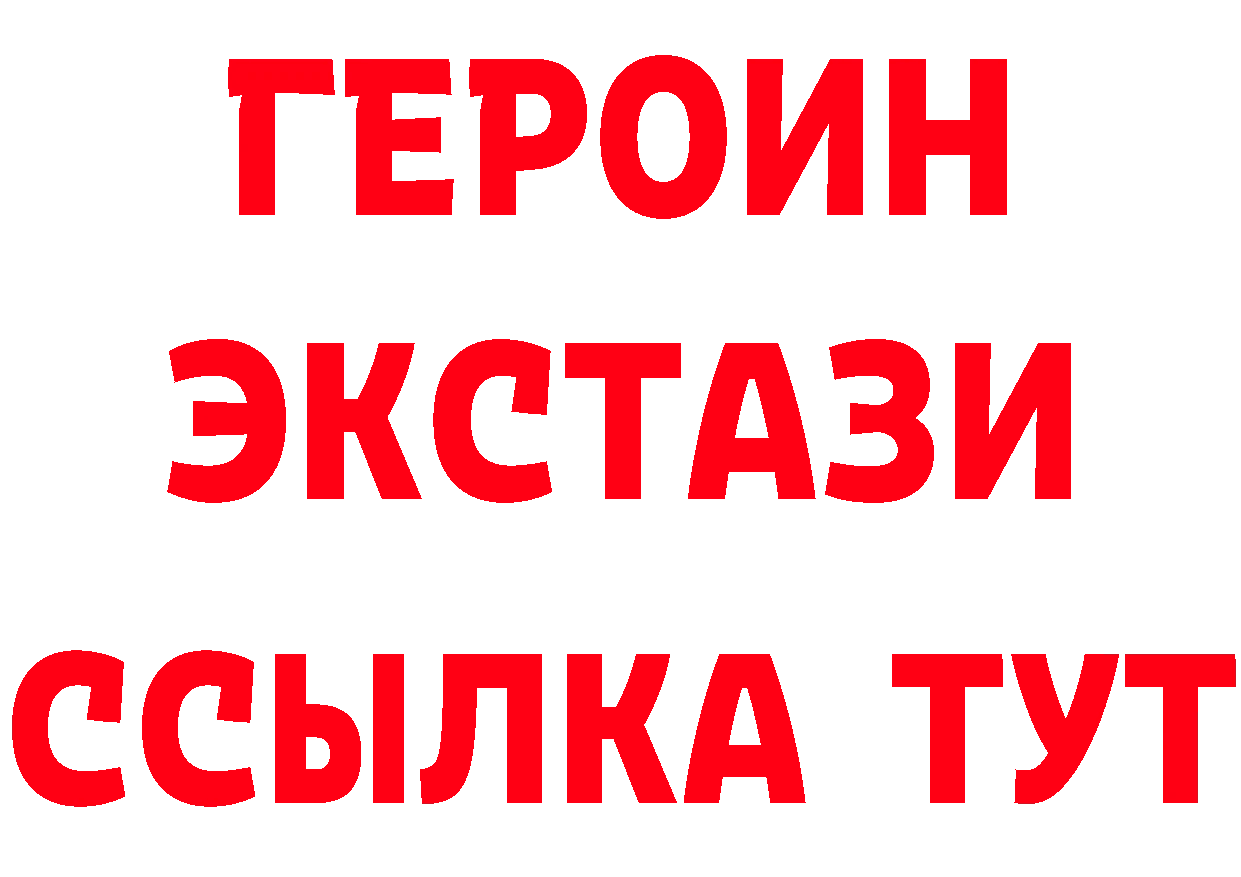 ГЕРОИН ЭКСТАЗИ ССЫЛКА ТУТ